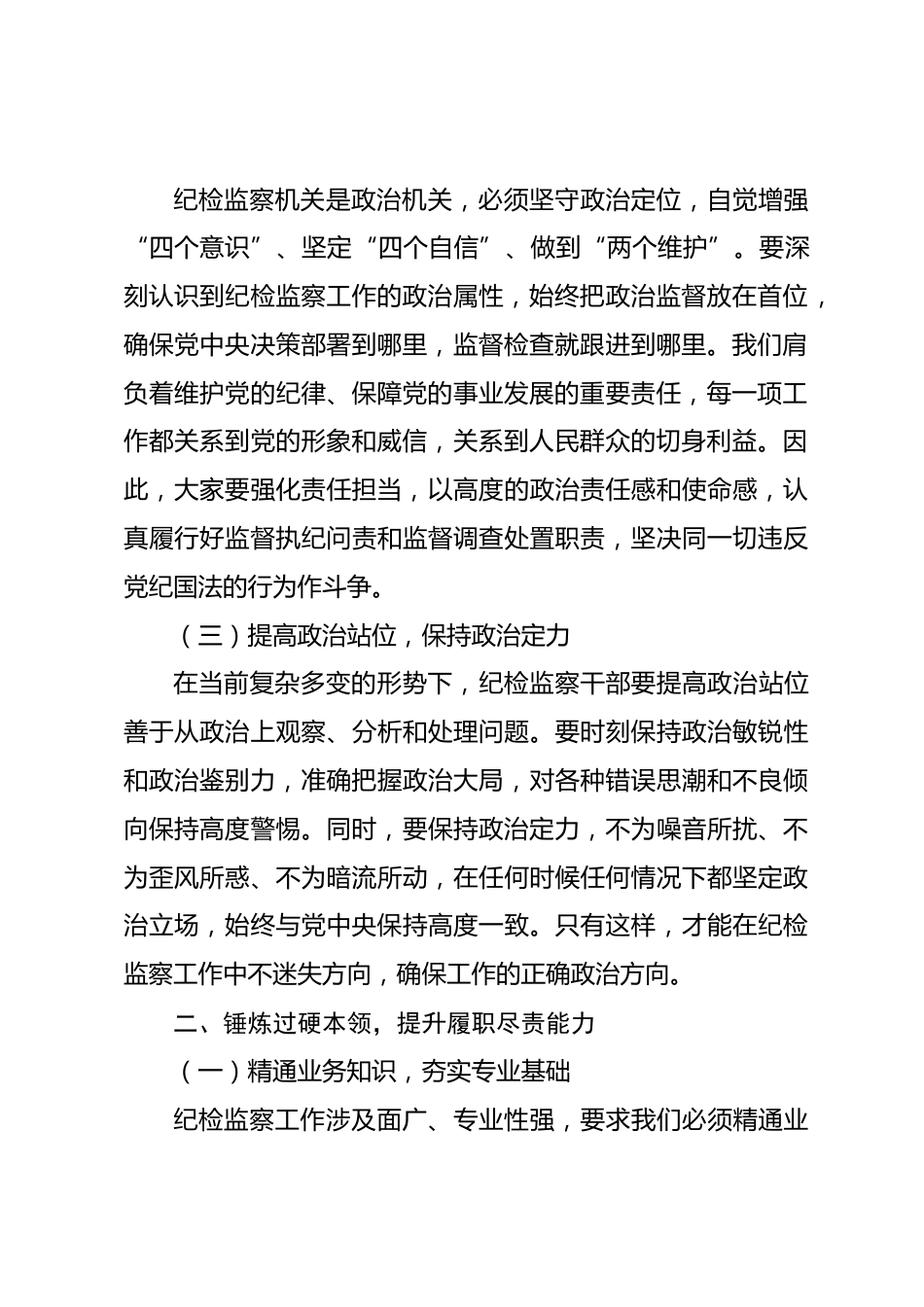 纪检监察机关是政治机关，必须坚守政治定位，自觉增强“四个意识”、坚定“四个自信”、做到“两个维护”。要深刻认识到纪检监察工作的政治属性，始终把政治监督放在首位，确保党中央决策部署到哪里，监督检查就跟进到哪里。我们肩负着维护党的纪律、保障党的事业发展的重要责任，每一项工作都关系到党的形象和威信，关系到人民群众的切身利益。因此，大家要强化责任担当，以高度的政治责任感和使命感，认真履行好监督执纪问责和监督调查处置职责，坚决同一切违反党纪国法的行为作斗争。

（三）提高政治站位，保持政治定力

在当前复杂多变的形势下，纪检监察干部要提高政治站位善于从政治上观察、分析和处理问题。要时刻保持政治敏锐性和政治鉴别力，准确把握政治大局，对各种错误思潮和不良倾向保持高度警惕。同时，要保持政治定力，不为噪音所扰、不为歪风所惑、不为暗流所动，在任何时候任何情况下都坚定政治立场，始终与党中央保持高度一致。只有这样，才能在纪检监察工作中不迷失方向，确保工作的正确政治方向。

二、锤炼过硬本领，提升履职尽责能力

（一）精通业务知识，夯实专业基础

纪检监察工作涉及面广、专业性强，要求我们必须精通业